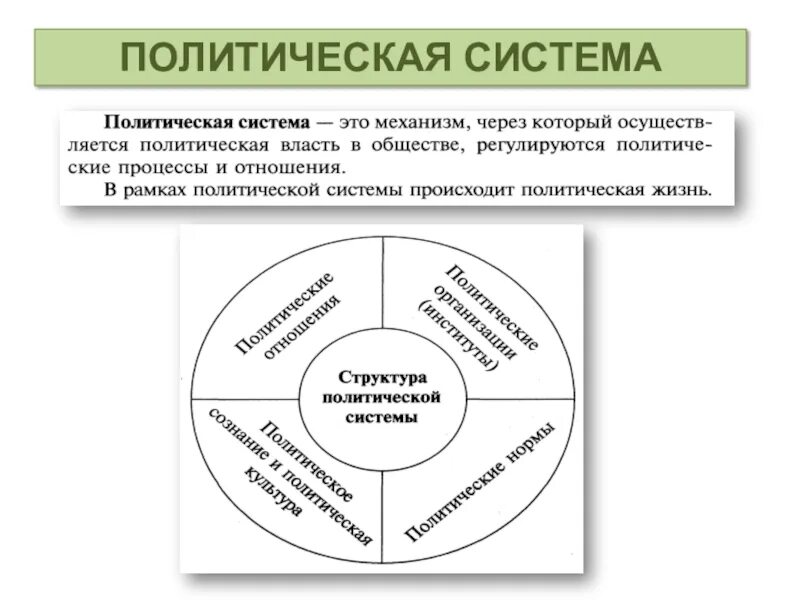 ПОЛИТИЧЕСКАЯ СИСТЕМА

Политическая система — это механизм, через который осуществляется политическая власть в обществе, регулируются политические процессы и отношения.

В рамках политической системы происходит политическая жизнь.

Политические отношения

Политические организации (институты)

Структура политической системы

Политическое сознание и политическая культура

Политические нормы